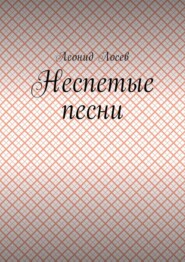 Леонид Лосев
Неспетые песни